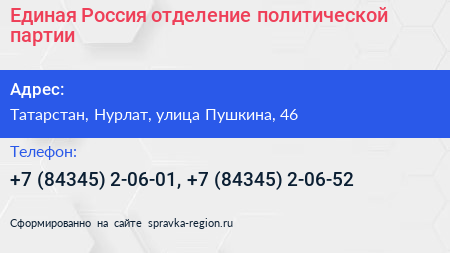 Единая Россия отделение политической партии

Адрес:

Татарстан, Нурлат, улица Пушкина, 46

Телефон:

+7 (84345) 2-06-01, +7 (84345) 2-06-52

Сформированно на сайте spravka-region.ru